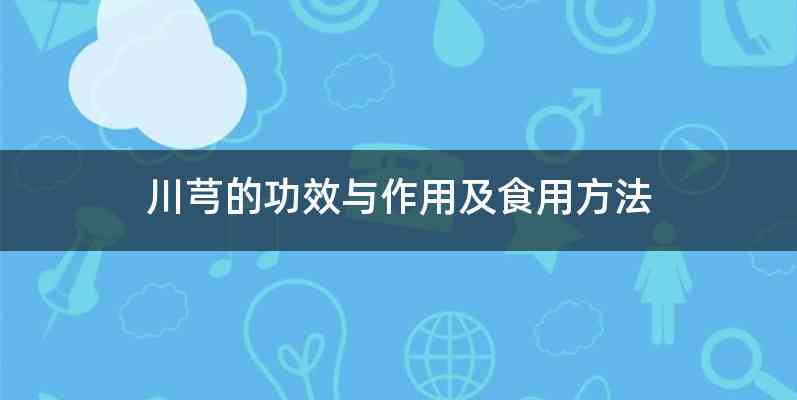 川芎的功效与作用及食用方法